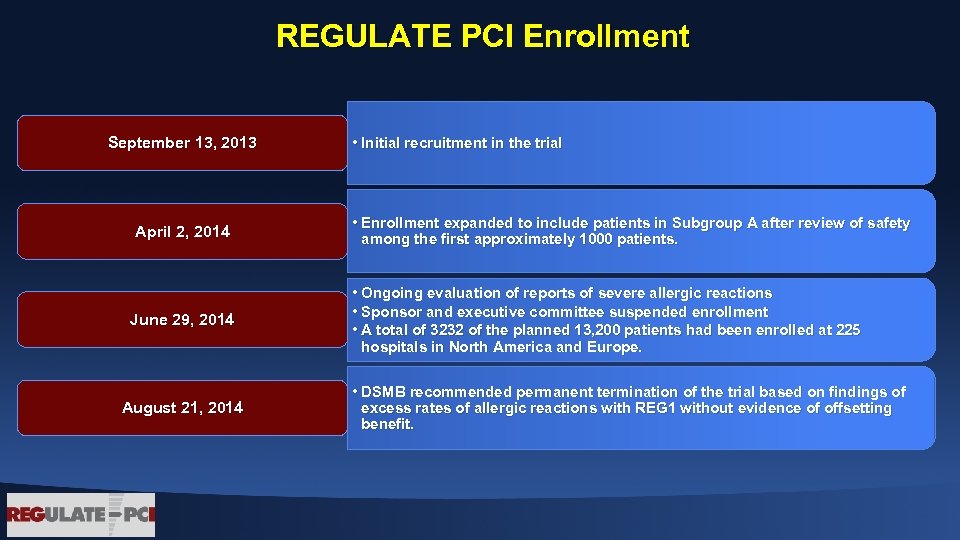 REGULATE PCI Enrollment

September 13, 2013

• Initial recruitment in the trial

April 2, 2014

• Enrollment expanded to include patients in Subgroup A after review of safety among the first approximately 1000 patients.

June 29, 2014

• Ongoing evaluation of reports of severe allergic reactions
• Sponsor and executive committee suspended enrollment
• A total of 3232 of the planned 13,200 patients had been enrolled at 225 hospitals in North America and Europe.

August 21, 2014

• DSMB recommended permanent termination of the trial based on findings of excess rates of allergic reactions with REG1 without evidence of offsetting benefit.

REGULATE-PCI